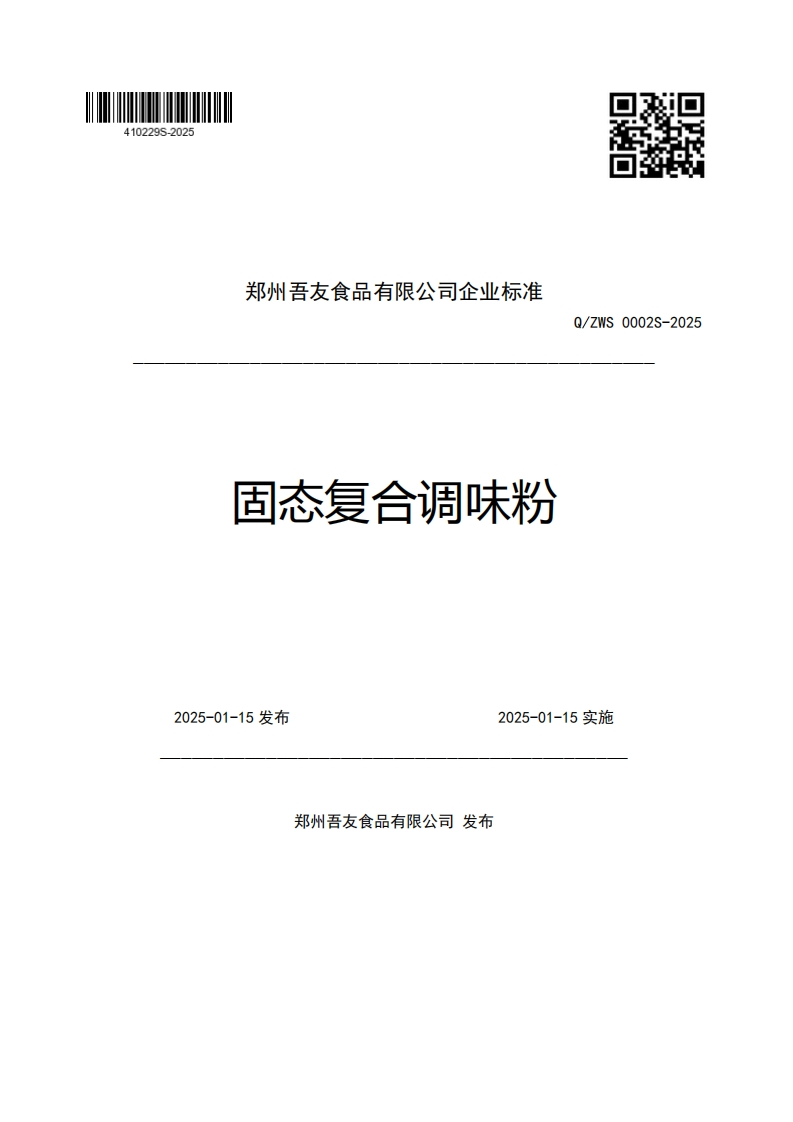 410229S-2025

郑州吾友食品有限公司企业标准

Q/ZWS 0002S-2025

固态复合调味粉

2025-01-15 发布

2025-01-15 实施

郑州吾友食品有限公司 发布